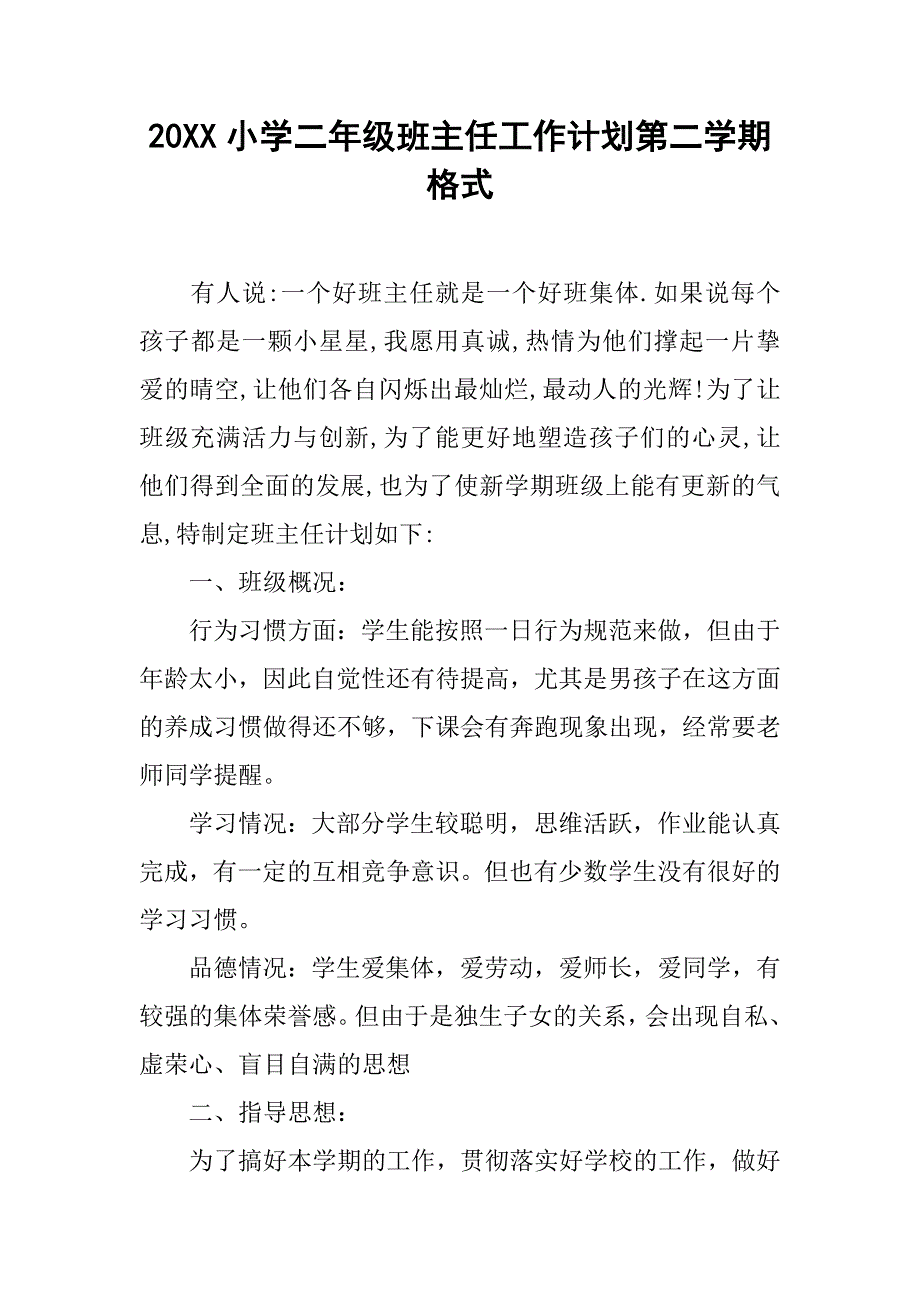 20XX 小学二年级班主任工作计划第二学期格式

有人说:一个好班主任就是一个好班集体.如果说每个孩子都是一颗小星星,我愿用真诚,热情为他们撑起一片挚爱的晴空,让他们各自闪烁出最灿烂,最动人的光辉!为了让班级充满活力与创新,为了能更好地塑造孩子们的心灵,让他们得到全面的发展,也为了使新学期班级上能有更新的气息,特制定班主任计划如下:

一、班级概况：

行为习惯方面：学生能按照一日行为规范来做，但由于年龄太小，因此自觉性还有待提高，尤其是男孩子在这方面的养成习惯做得还不够，下课会有奔跑现象出现，经常要老师同学提醒。

学习情况：大部分学生较聪明，思维活跃，作业能认真完成，有一定的互相竞争意识。但也有少数学生没有很好的学习习惯。

品德情况：学生爱集体，爱劳动，爱师长，爱同学，有较强的集体荣誉感。但由于是独生子女的关系，会出现自私、虚荣心、盲目自满的思想

二、指导思想：

为了搞好本学期的工作，贯彻落实好学校的工作，做好